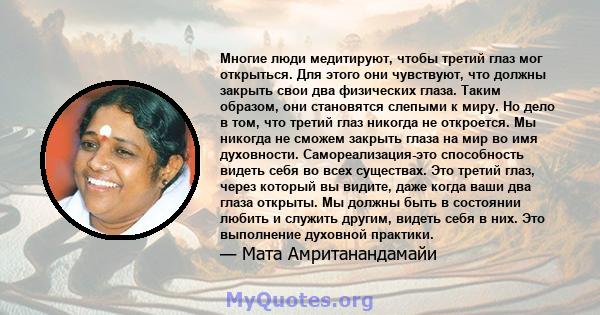 Многие люди медитируют, чтобы третий глаз мог открыться. Для этого они чувствуют, что должны закрыть свои два физических глаза. Таким образом, они становятся слепыми к миру. Но дело в том, что третий глаз никогда не откроется. Мы никогда не сможем закрыть глаза на мир во имя духовности. Самореализация-это способность видеть себя во всех существах. Это третий глаз, через который вы видите, даже когда ваши два глаза открыты. Мы должны быть в состоянии любить и служить другим, видеть себя в них. Это выполнение духовной практики.

— Мата Амританандамайи

MyQuotes.org